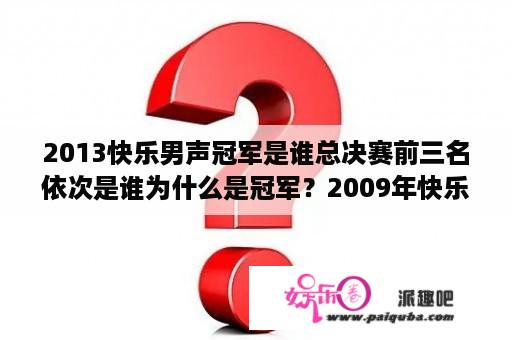 2013快乐男声冠军是谁总决赛前三名依次是谁为什么是冠军？2009年快乐

娱乐圈

派趣吧

www.paiquba.com